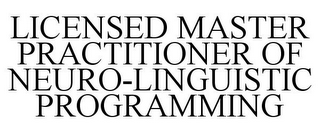 LICENSED MASTER PRACTITIONER OF NEURO-LINGUISTIC PROGRAMMING